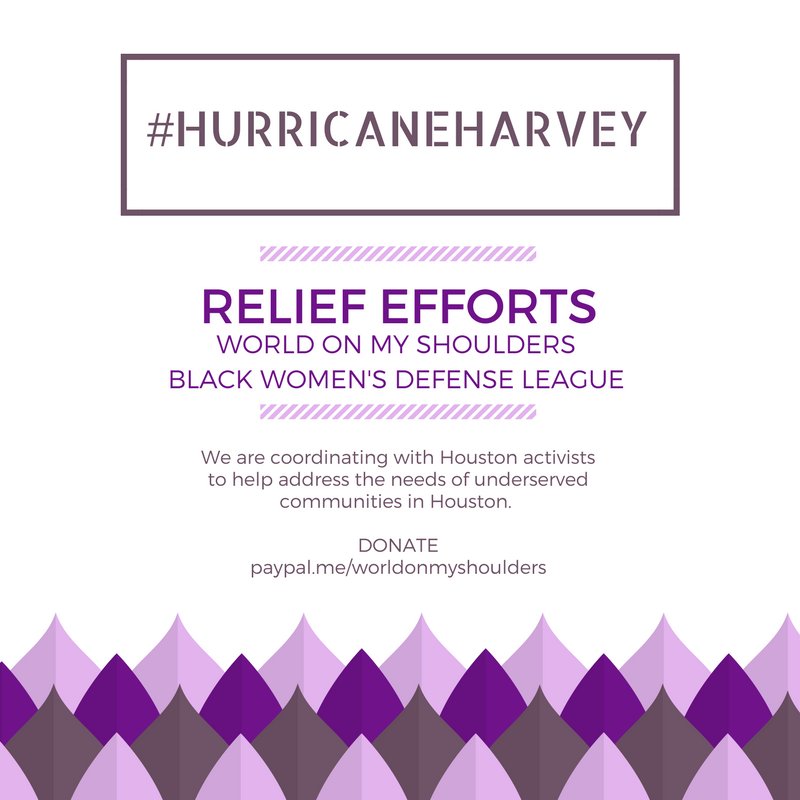 #HURRICANEHARVEY

RELIEF EFFORTS
WORLD ON MY SHOULDERS
BLACK WOMEN'S DEFENSE LEAGUE

We are coordinating with Houston activists to help address the needs of underserved communities in Houston.

DONATE
paypal.me/worldonmyshoulders